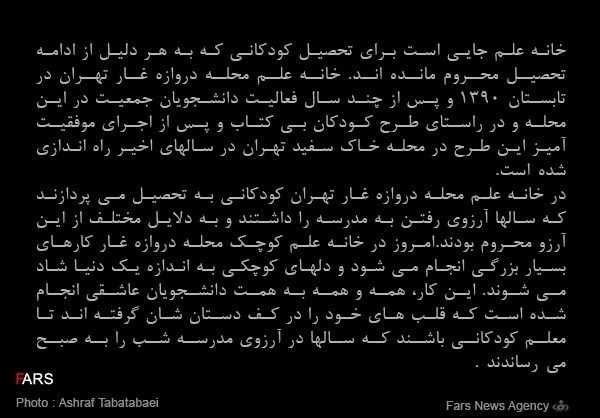 خانه علم جایی است برای تحصیل کودکانی که به هر دلیل از ادامه تحصیل محروم مانده اند. خانه علم محله دروازه غار تهران در تابستان ۱۳۹۰ و پس از چند سال فعالیت دانشجویان جمعیت در این محله و در راستای طرح کودکان بی کتاب و پس از اجرای موفقیت آمیز این طرح در محله خاک سفید تهران در سالهای اخیر راه اندازی شده است.

در خانه علم محله دروازه غار تهران کودکانی به تحصیل می پردازند که سالها آرزوی رفتن به مدرسه را داشتند و به دلایل مختلف از این آرزو محروم بودند.امروز در خانه علم کوچک محله دروازه غار کارهای بسیار بزرگی انجام می شود و دلهای کوچکی به اندازه یک دنیا شاد می شوند. این کار، همه و همه به همت دانشجویان عاشقی انجام شده است که قلب های خود را در کف دستان شان گرفته اند تا معلم کودکانی باشند که سالها در آرزوی مدرسه شب را به صبح می رساندند .

FARS

Photo : Ashraf Tabatabaei

Fars News Agency